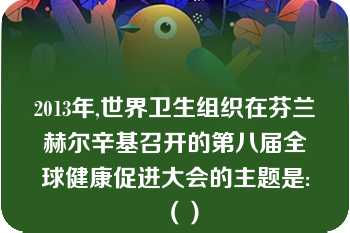 2013年,世界卫生组织在芬兰赫尔辛基召开的第八届全球健康促进大会的主题是:（ ）